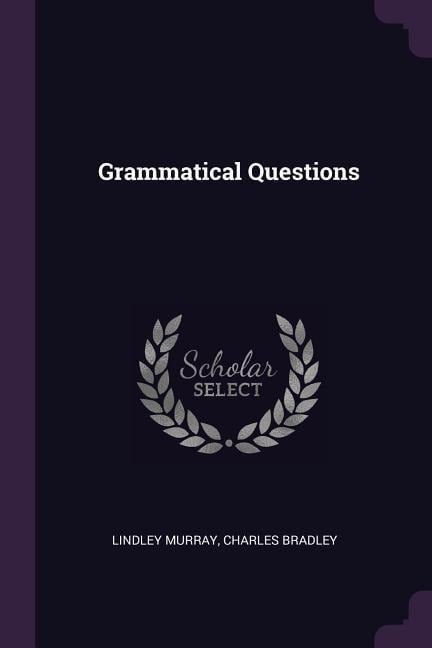 Grammatical Questions

Scholar
SELECT

LINDLEY MURRAY, CHARLES BRADLEY